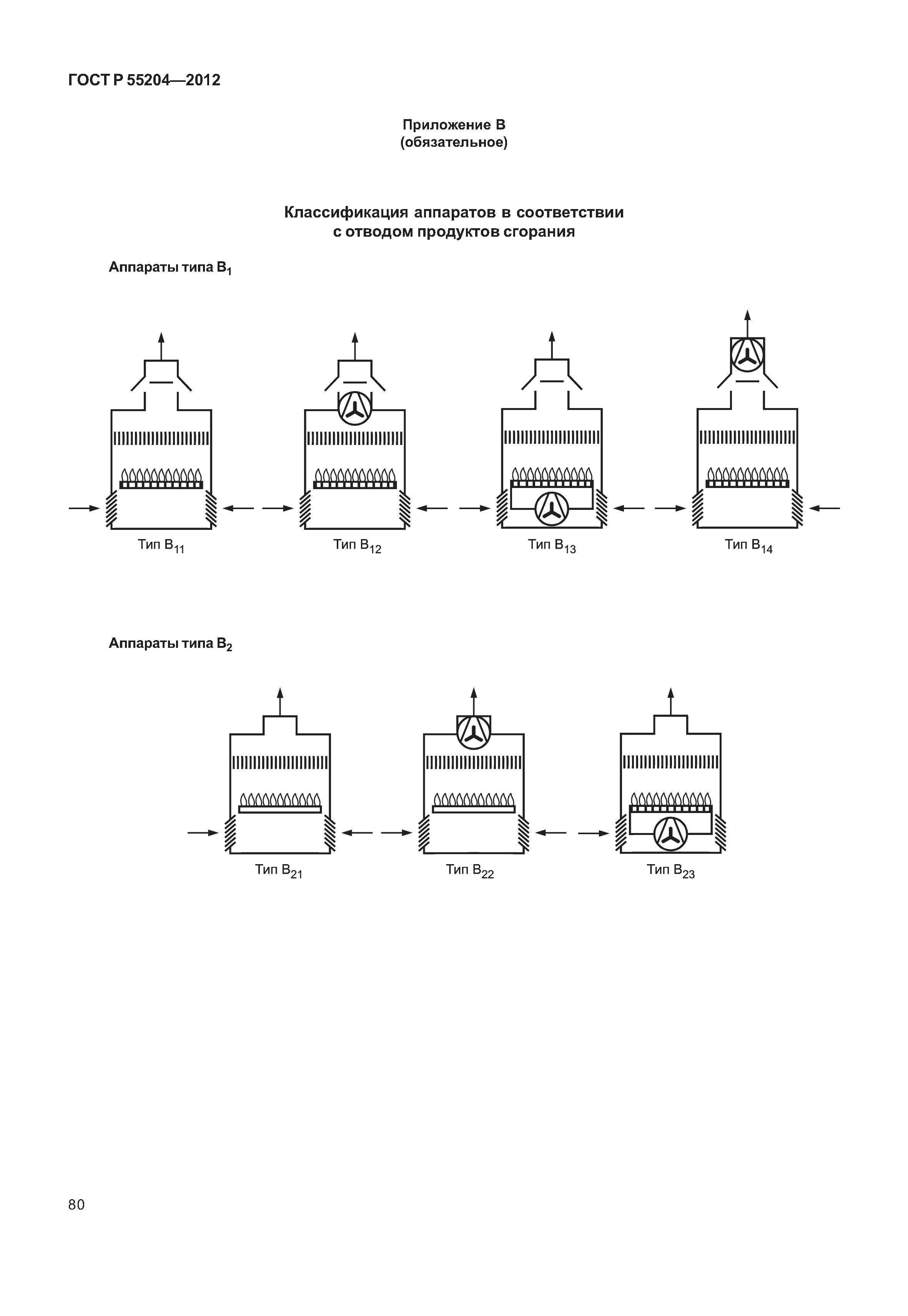 ГОСТ Р 55204—2012

Приложение В
(обязательное)

Классификация аппаратов в соответствии
с отводом продуктов сгорания

Аппараты типа $B_1$

Тип $B_{11}$

Тип $B_{12}$

Тип $B_{13}$

Тип $B_{14}$

Аппараты типа $B_2$

Тип $B_{21}$

Тип $B_{22}$

Тип $B_{23}$

80